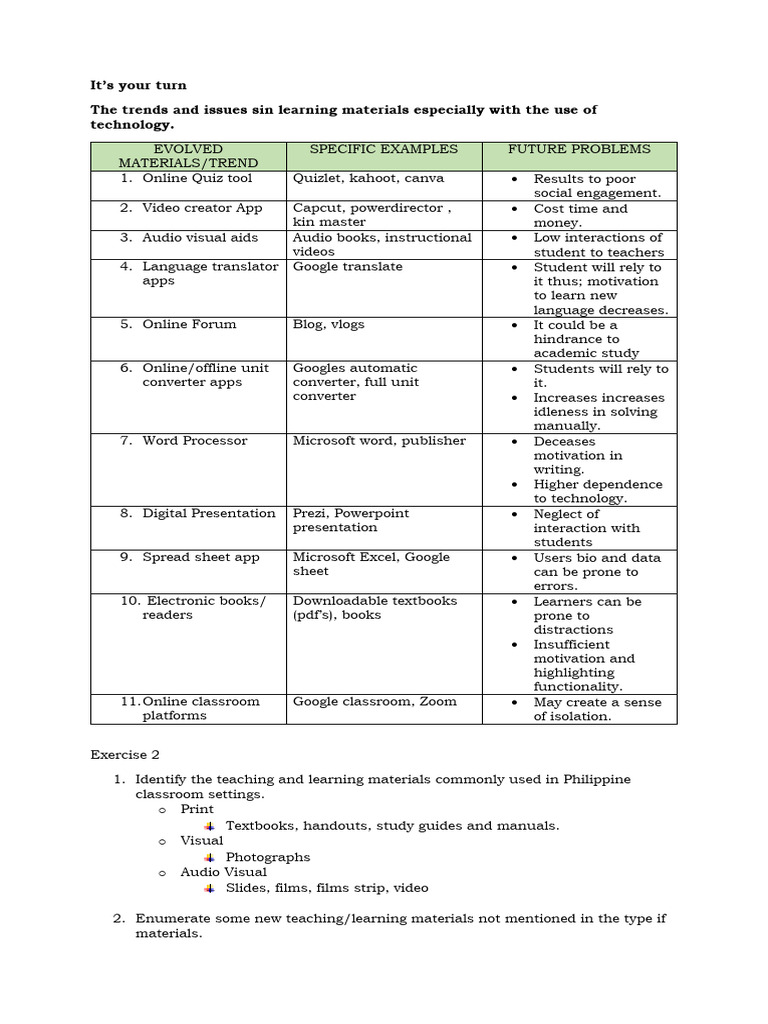 It's your turn

The trends and issues sin learning materials especially with the use of technology.

| EVOLVED MATERIALS/TREND | SPECIFIC EXAMPLES | FUTURE PROBLEMS |
|---|---|---|
| 1. Online Quiz tool | Quizlet, kahoot, canva | • Results to poor social engagement. |
| 2. Video creator App | Capcut, powerdirector , kin master | • Cost time and money. |
| 3. Audio visual aids | Audio books, instructional videos | • Low interactions of student to teachers |
| 4. Language translator apps | Google translate | • Student will rely to it thus; motivation to learn new language decreases. |
| 5. Online Forum | Blog, vlogs | • It could be a hindrance to academic study |
| 6. Online/offline unit converter apps | Googles automatic converter, full unit converter | • Students will rely to it. • Increases increases idleness in solving manually. |
| 7. Word Processor | Microsoft word, publisher | • Deceases motivation in writing. • Higher dependence to technology. |
| 8. Digital Presentation | Prezi, Powerpoint presentation | • Neglect of interaction with students |
| 9. Spread sheet app | Microsoft Excel, Google sheet | • Users bio and data can be prone to errors. |
| 10. Electronic books/ readers | Downloadable textbooks (pdf's), books | • Learners can be prone to distractions • Insufficient motivation and highlighting functionality. |
| 11. Online classroom platforms | Google classroom, Zoom | • May create a sense of isolation. |

Exercise 2

1. Identify the teaching and learning materials commonly used in Philippine classroom settings.
o Print
Textbooks, handouts, study guides and manuals.
o Visual
Photographs
o Audio Visual
Slides, films, films strip, video

2. Enumerate some new teaching/learning materials not mentioned in the type if materials.